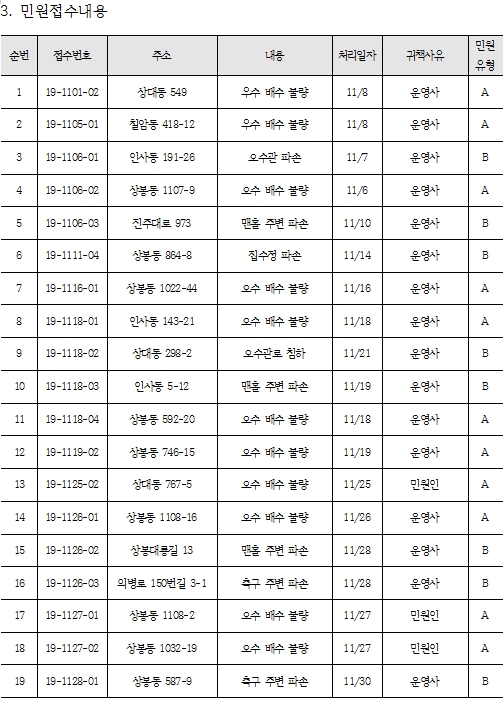 3. 민원접수내용

| 순번 | 접수번호 | 주소 | 내용 | 처리일자 | 귀책사유 | 민원 유형 |
|---|---|---|---|---|---|---|
| 1 | 19-1101-02 | 상대동 549 | 우수 배수 불량 | 11/8 | 운영사 | A |
| 2 | 19-1105-01 | 칠암동 418-12 | 우수 배수 불량 | 11/8 | 운영사 | A |
| 3 | 19-1106-01 | 인사동 191-26 | 오수관 파손 | 11/7 | 운영사 | B |
| 4 | 19-1106-02 | 상봉동 1107-9 | 오수 배수 불량 | 11/6 | 운영사 | A |
| 5 | 19-1106-03 | 진주대로 973 | 맨홀 주변 파손 | 11/10 | 운영사 | B |
| 6 | 19-1111-04 | 상봉동 864-8 | 집수정 파손 | 11/14 | 운영사 | B |
| 7 | 19-1116-01 | 상봉동 1022-44 | 오수 배수 불량 | 11/16 | 운영사 | A |
| 8 | 19-1118-01 | 인사동 143-21 | 오수 배수 불량 | 11/18 | 운영사 | A |
| 9 | 19-1118-02 | 상대동 298-2 | 오수관로 침하 | 11/21 | 운영사 | B |
| 10 | 19-1118-03 | 인사동 5-12 | 맨홀 주변 파손 | 11/19 | 운영사 | B |
| 11 | 19-1118-04 | 상봉동 592-20 | 오수 배수 불량 | 11/18 | 운영사 | A |
| 12 | 19-1119-02 | 상봉동 746-15 | 오수 배수 불량 | 11/19 | 운영사 | A |
| 13 | 19-1125-02 | 상대동 767-5 | 오수 배수 불량 | 11/25 | 민원인 | A |
| 14 | 19-1126-01 | 상봉동 1108-16 | 오수 배수 불량 | 11/26 | 운영사 | A |
| 15 | 19-1126-02 | 상봉대룡길 13 | 맨홀 주변 파손 | 11/28 | 운영사 | B |
| 16 | 19-1126-03 | 의병로 150번길 3-1 | 측구 주변 파손 | 11/28 | 운영사 | B |
| 17 | 19-1127-01 | 상봉동 1108-2 | 오수 배수 불량 | 11/27 | 민원인 | A |
| 18 | 19-1127-02 | 상봉동 1032-19 | 오수 배수 불량 | 11/27 | 민원인 | A |
| 19 | 19-1128-01 | 상봉동 587-9 | 측구 주변 파손 | 11/30 | 운영사 | B |